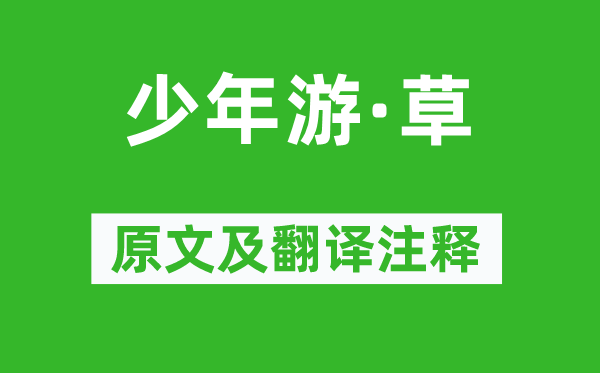 少年游·草

原文及翻译注释